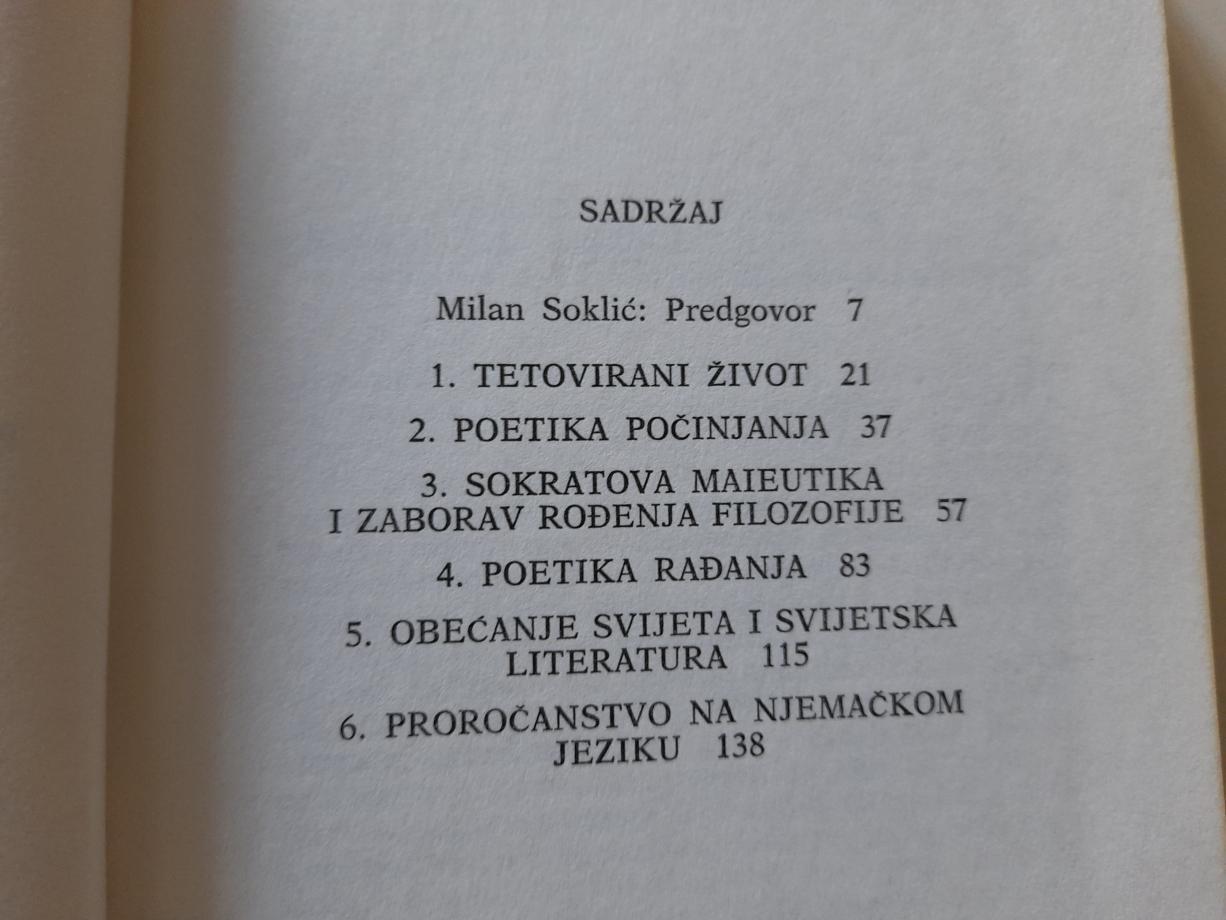 SADRŽAJ

Milan Soklić: Predgovor 7

1. TETOVIRANI ŽIVOT 21

2. POETIKA POČINJANJA 37

3. SOKRATOVA MAIEUTIKA
I ZABORAV ROĐENJA FILOZOFIJE 57

4. POETIKA RAĐANJA 83

5. OBEĆANJE SVIJETA I SVIJETSKA
LITERATURA 115

6. PROROČANSTVO NA NJEMAČKOM
JEZIKU 138